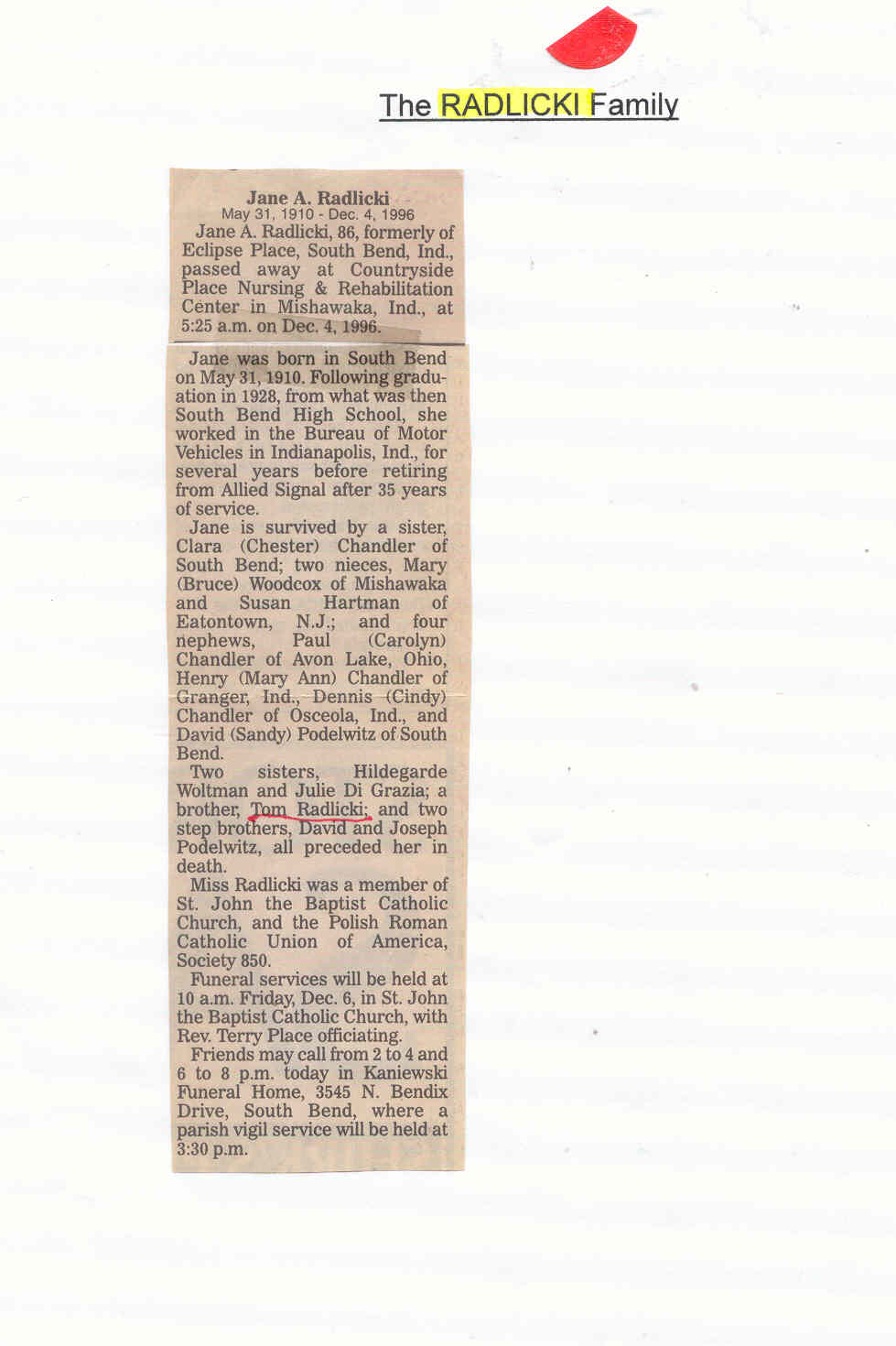 The RADLICKI Family

Jane A. Radlicki
May 31, 1910 - Dec. 4, 1996

Jane A. Radlicki, 86, formerly of Eclipse Place, South Bend, Ind., passed away at Countryside Place Nursing & Rehabilitation Center in Mishawaka, Ind., at 5:25 a.m. on Dec. 4, 1996.

Jane was born in South Bend on May 31, 1910. Following graduation in 1928, from what was then South Bend High School, she worked in the Bureau of Motor Vehicles in Indianapolis, Ind., for several years before retiring from Allied Signal after 35 years of service.

Jane is survived by a sister, Clara (Chester) Chandler of South Bend; two nieces, Mary (Bruce) Woodcox of Mishawaka and Susan Hartman of Eatontown, N.J.; and four nephews, Paul (Carolyn) Chandler of Avon Lake, Ohio, Henry (Mary Ann) Chandler of Granger, Ind., Dennis (Cindy) Chandler of Osceola, Ind., and David (Sandy) Podelwitz of South Bend.

Two sisters, Hildegarde Woltman and Julie Di Grazia; a brother, Tom Radlicki; and two step brothers, David and Joseph Podelwitz, all preceded her in death.

Miss Radlicki was a member of St. John the Baptist Catholic Church, and the Polish Roman Catholic Union of America, Society 850.

Funeral services will be held at 10 a.m. Friday, Dec. 6, in St. John the Baptist Catholic Church, with Rev. Terry Place officiating.

Friends may call from 2 to 4 and 6 to 8 p.m. today in Kaniewski Funeral Home, 3545 N. Bendix Drive, South Bend, where a parish vigil service will be held at 3:30 p.m.